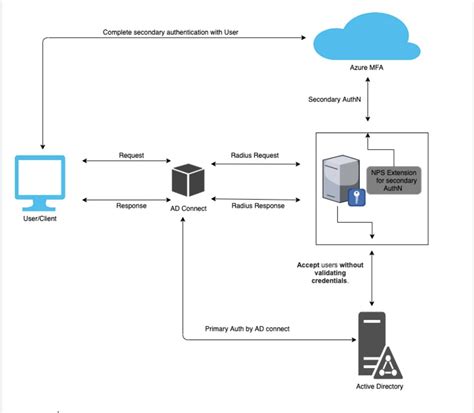 Complete secondary authentication with User

Azure MFA

Secondary AuthN

Request

Radius Request

NPS Extension for secondary AuthN

Response

Radius Response

User/Client

AD Connect

Accept users without validating credentials.

Primary Auth by AD connect

Active Directory